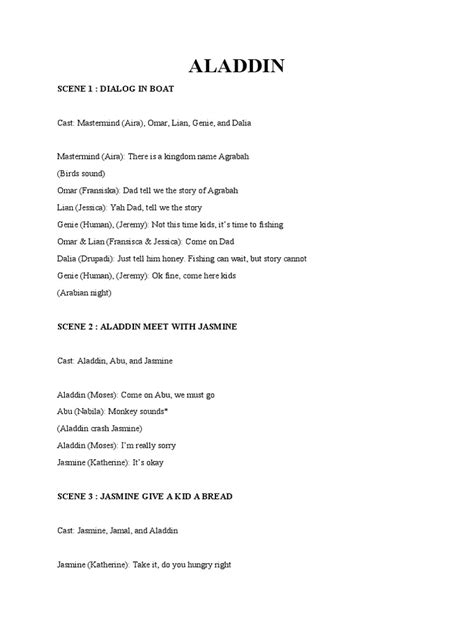 ALADDIN

SCENE 1 : DIALOG IN BOAT

Cast: Mastermind (Aira), Omar, Lian, Genie, and Dalia

Mastermind (Aira): There is a kingdom name Agrabah
(Birds sound)
Omar (Fransiska): Dad tell we the story of Agrabah
Lian (Jessica): Yah Dad, tell we the story
Genie (Human), (Jeremy): Not this time kids, it's time to fishing
Omar & Lian (Fransisca & Jessica): Come on Dad
Dalia (Drupadi): Just tell him honey. Fishing can wait, but story cannot
Genie (Human), (Jeremy): Ok fine, come here kids
(Arabian night)

SCENE 2 : ALADDIN MEET WITH JASMINE

Cast: Aladdin, Abu, and Jasmine

Aladdin (Moses): Come on Abu, we must go
Abu (Nabila): Monkey sounds*
(Aladdin crash Jasmine)
Aladdin (Moses): I'm really sorry
Jasmine (Katherine): It's okay

SCENE 3 : JASMINE GIVE A KID A BREAD

Cast: Jasmine, Jamal, and Aladdin

Jasmine (Katherine): Take it, do you hungry right